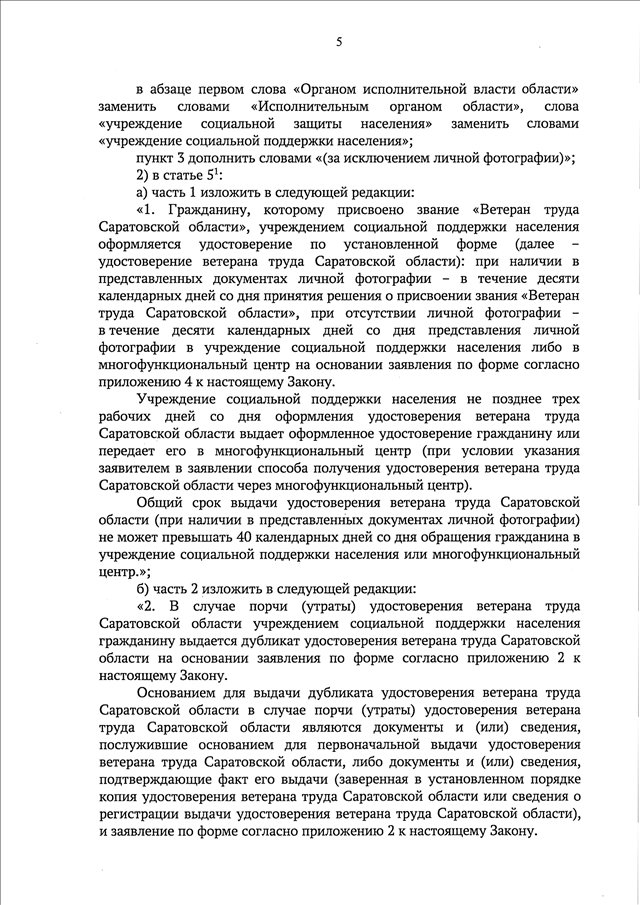 5

в абзаце первом слова «Органом исполнительной власти области» заменить словами «Исполнительным органом области», слова «учреждение социальной защиты населения» заменить словами «учреждение социальной поддержки населения»;

пункт 3 дополнить словами «(за исключением личной фотографии)»;

2) в статье $5^1$:

а) часть 1 изложить в следующей редакции:

«1. Гражданину, которому присвоено звание «Ветеран труда Саратовской области», учреждением социальной поддержки населения оформляется удостоверение по установленной форме (далее – удостоверение ветерана труда Саратовской области): при наличии в представленных документах личной фотографии – в течение десяти календарных дней со дня принятия решения о присвоении звания «Ветеран труда Саратовской области», при отсутствии личной фотографии – в течение десяти календарных дней со дня представления личной фотографии в учреждение социальной поддержки населения либо в многофункциональный центр на основании заявления по форме согласно приложению 4 к настоящему Закону.

Учреждение социальной поддержки населения не позднее трех рабочих дней со дня оформления удостоверения ветерана труда Саратовской области выдает оформленное удостоверение гражданину или передает его в многофункциональный центр (при условии указания заявителем в заявлении способа получения удостоверения ветерана труда Саратовской области через многофункциональный центр).

Общий срок выдачи удостоверения ветерана труда Саратовской области (при наличии в представленных документах личной фотографии) не может превышать 40 календарных дней со дня обращения гражданина в учреждение социальной поддержки населения или многофункциональный центр.»;

б) часть 2 изложить в следующей редакции:

«2. В случае порчи (утраты) удостоверения ветерана труда Саратовской области учреждением социальной поддержки населения гражданину выдается дубликат удостоверения ветерана труда Саратовской области на основании заявления по форме согласно приложению 2 к настоящему Закону.

Основанием для выдачи дубликата удостоверения ветерана труда Саратовской области в случае порчи (утраты) удостоверения ветерана труда Саратовской области являются документы и (или) сведения, послужившие основанием для первоначальной выдачи удостоверения ветерана труда Саратовской области, либо документы и (или) сведения, подтверждающие факт его выдачи (заверенная в установленном порядке копия удостоверения ветерана труда Саратовской области или сведения о регистрации выдачи удостоверения ветерана труда Саратовской области), и заявление по форме согласно приложению 2 к настоящему Закону.